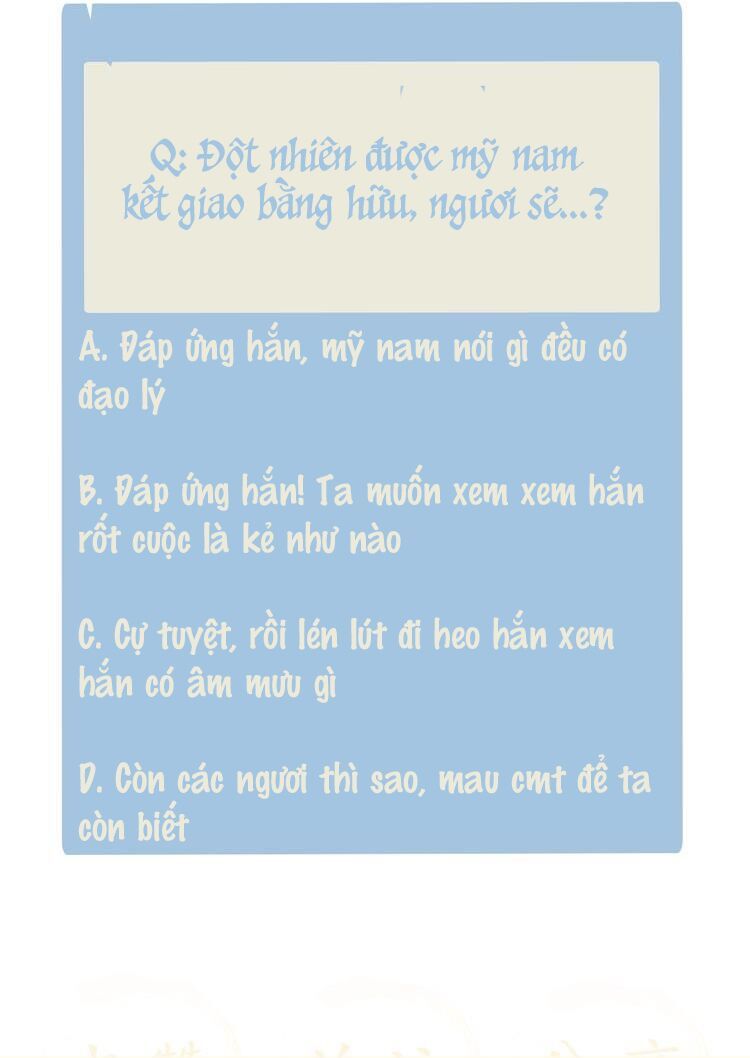 Q: Đột nhiên được mỹ nam kết giao bằng hữu, ngươi sẽ...?

A. Đáp ứng hắn, mỹ nam nói gì đều có đạo lý

B. Đáp ứng hắn! Ta muốn xem xem hắn rốt cuộc là kẻ như nào

C. Cự tuyệt, rồi lén lút đi heo hắn xem hắn có âm mưu gì

D. Còn các ngươi thì sao, mau cmt để ta còn biết